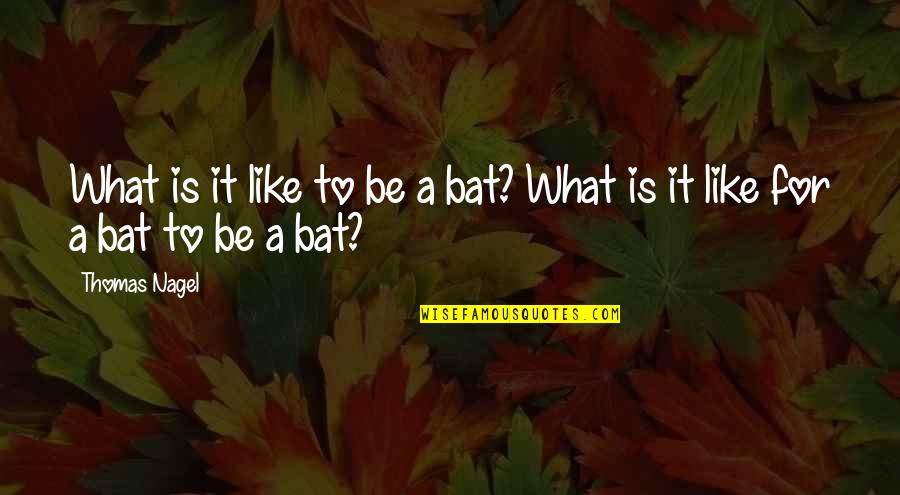 What is it like to be a bat? What is it like for a bat to be a bat?

Thomas Nagel

WISEFAMOUSQUOTES.COM